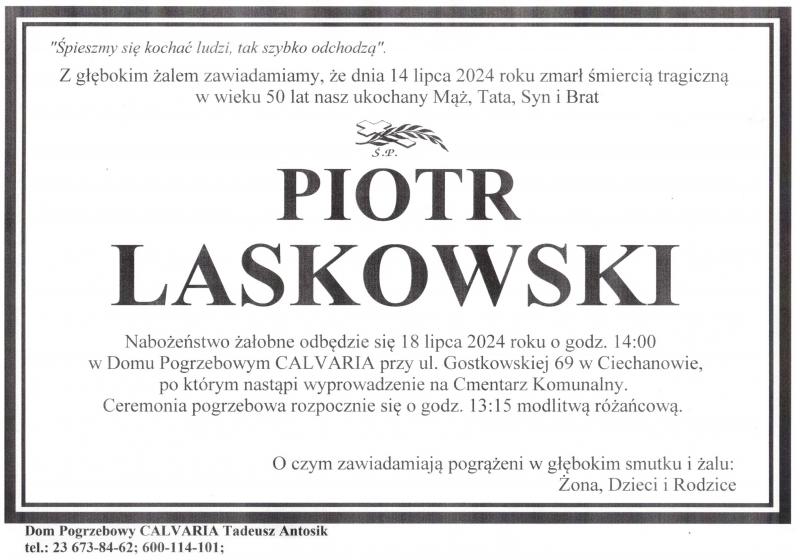 "Śpieszmy się kochać ludzi, tak szybko odchodzą".

Z głębokim żalem zawiadamiamy, że dnia 14 lipca 2024 roku zmarł śmiercią tragiczną w wieku 50 lat nasz ukochany Mąż, Tata, Syn i Brat

Ś.P.

PIOTR LASKOWSKI

Nabożeństwo żałobne odbędzie się 18 lipca 2024 roku o godz. 14:00 w Domu Pogrzebowym CALVARIA przy ul. Gostkowskiej 69 w Ciechanowie, po którym nastąpi wyprowadzenie na Cmentarz Komunalny. Ceremonia pogrzebowa rozpocznie się o godz. 13:15 modlitwą różańcową.

O czym zawiadamiają pogrążeni w głębokim smutku i żalu:
Żona, Dzieci i Rodzice

Dom Pogrzebowy CALVARIA Tadeusz Antosik
tel.: 23 673-84-62; 600-114-101;